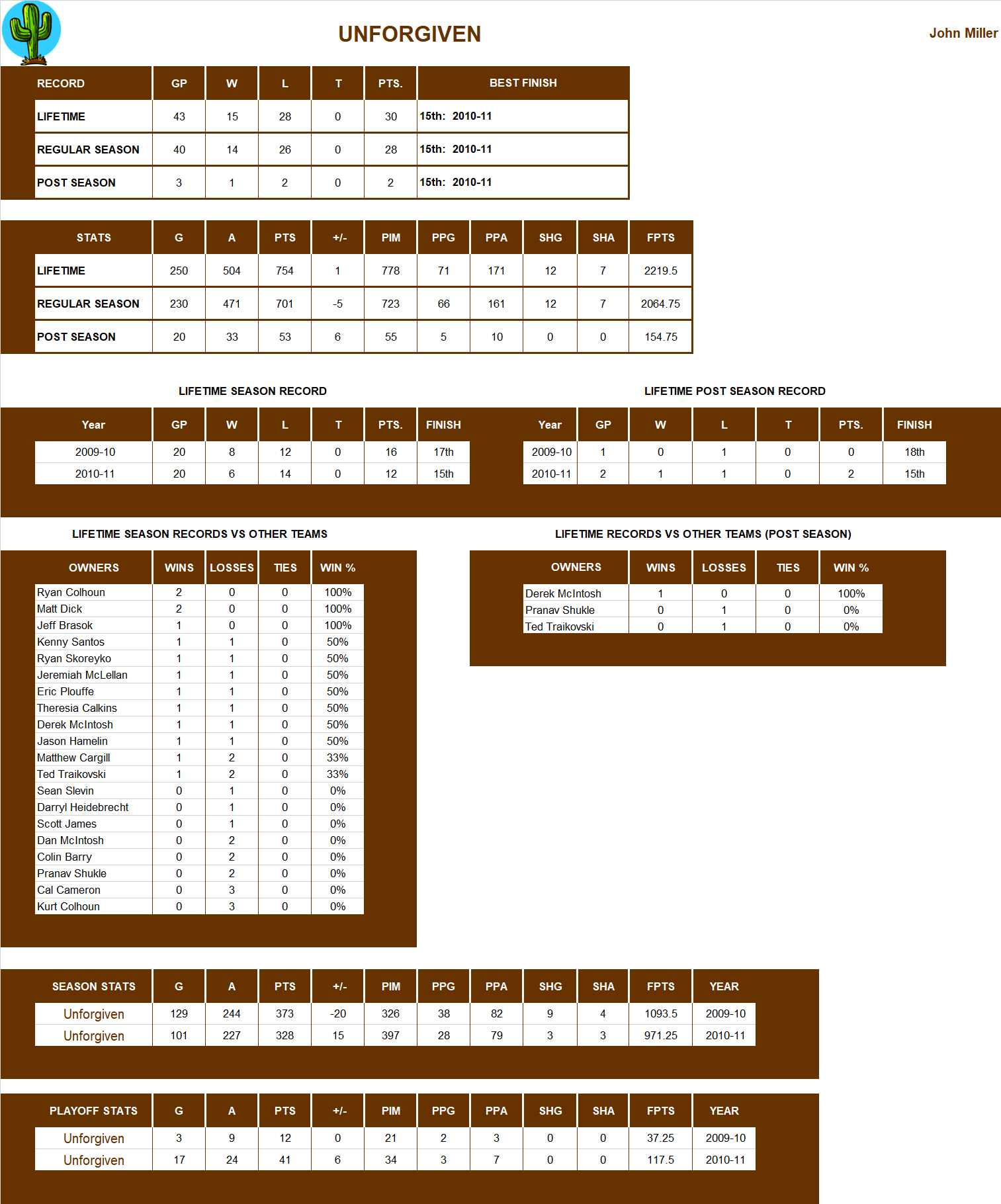 UNFORGIVEN

John Miller

| RECORD | GP | W | L | T | PTS. | BEST FINISH |
|---|---|---|---|---|---|---|
| LIFETIME | 43 | 15 | 28 | 0 | 30 | 15th: 2010-11 |
| REGULAR SEASON | 40 | 14 | 26 | 0 | 28 | 15th: 2010-11 |
| POST SEASON | 3 | 1 | 2 | 0 | 2 | 15th: 2010-11 |

| STATS | G | A | PTS | +/- | PIM | PPG | PPA | SHG | SHA | FPTS |
|---|---|---|---|---|---|---|---|---|---|---|
| LIFETIME | 250 | 504 | 754 | 1 | 778 | 71 | 171 | 12 | 7 | 2219.5 |
| REGULAR SEASON | 230 | 471 | 701 | -5 | 723 | 66 | 161 | 12 | 7 | 2064.75 |
| POST SEASON | 20 | 33 | 53 | 6 | 55 | 5 | 10 | 0 | 0 | 154.75 |

LIFETIME SEASON RECORD

| Year | GP | W | L | T | PTS. | FINISH |
|---|---|---|---|---|---|---|
| 2009-10 | 20 | 8 | 12 | 0 | 16 | 17th |
| 2010-11 | 20 | 6 | 14 | 0 | 12 | 15th |

LIFETIME POST SEASON RECORD

| Year | GP | W | L | T | PTS. | FINISH |
|---|---|---|---|---|---|---|
| 2009-10 | 1 | 0 | 1 | 0 | 0 | 18th |
| 2010-11 | 2 | 1 | 1 | 0 | 2 | 15th |

LIFETIME SEASON RECORDS VS OTHER TEAMS

| OWNERS | WINS | LOSSES | TIES | WIN % |
|---|---|---|---|---|
| Ryan Colhoun | 2 | 0 | 0 | 100% |
| Matt Dick | 2 | 0 | 0 | 100% |
| Jeff Brasok | 1 | 0 | 0 | 100% |
| Kenny Santos | 1 | 1 | 0 | 50% |
| Ryan Skoreyko | 1 | 1 | 0 | 50% |
| Jeremiah McLellan | 1 | 1 | 0 | 50% |
| Eric Plouffe | 1 | 1 | 0 | 50% |
| Theresia Calkins | 1 | 1 | 0 | 50% |
| Derek McIntosh | 1 | 1 | 0 | 50% |
| Jason Hamelin | 1 | 1 | 0 | 50% |
| Matthew Cargill | 1 | 2 | 0 | 33% |
| Ted Traikovski | 1 | 2 | 0 | 33% |
| Sean Slevin | 0 | 1 | 0 | 0% |
| Darryl Heidebrecht | 0 | 1 | 0 | 0% |
| Scott James | 0 | 1 | 0 | 0% |
| Dan McIntosh | 0 | 2 | 0 | 0% |
| Colin Barry | 0 | 2 | 0 | 0% |
| Pranav Shukle | 0 | 2 | 0 | 0% |
| Cal Cameron | 0 | 3 | 0 | 0% |
| Kurt Colhoun | 0 | 3 | 0 | 0% |

LIFETIME RECORDS VS OTHER TEAMS (POST SEASON)

| OWNERS | WINS | LOSSES | TIES | WIN % |
|---|---|---|---|---|
| Derek McIntosh | 1 | 0 | 0 | 100% |
| Pranav Shukle | 0 | 1 | 0 | 0% |
| Ted Traikovski | 0 | 1 | 0 | 0% |

| SEASON STATS | G | A | PTS | +/- | PIM | PPG | PPA | SHG | SHA | FPTS | YEAR |
|---|---|---|---|---|---|---|---|---|---|---|---|
| Unforgiven | 129 | 244 | 373 | -20 | 326 | 38 | 82 | 9 | 4 | 1093.5 | 2009-10 |
| Unforgiven | 101 | 227 | 328 | 15 | 397 | 28 | 79 | 3 | 3 | 971.25 | 2010-11 |

| PLAYOFF STATS | G | A | PTS | +/- | PIM | PPG | PPA | SHG | SHA | FPTS | YEAR |
|---|---|---|---|---|---|---|---|---|---|---|---|
| Unforgiven | 3 | 9 | 12 | 0 | 21 | 2 | 3 | 0 | 0 | 37.25 | 2009-10 |
| Unforgiven | 17 | 24 | 41 | 6 | 34 | 3 | 7 | 0 | 0 | 117.5 | 2010-11 |